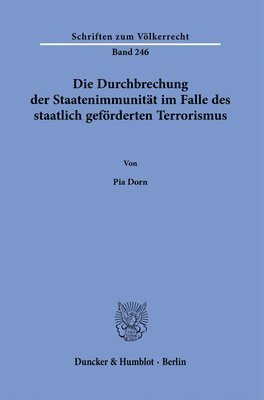 Schriften zum Völkerrecht

Band 246

Die Durchbrechung der Staatenimmunität im Falle des staatlich geförderten Terrorismus

Von

Pia Dorn

Duncker & Humblot · Berlin